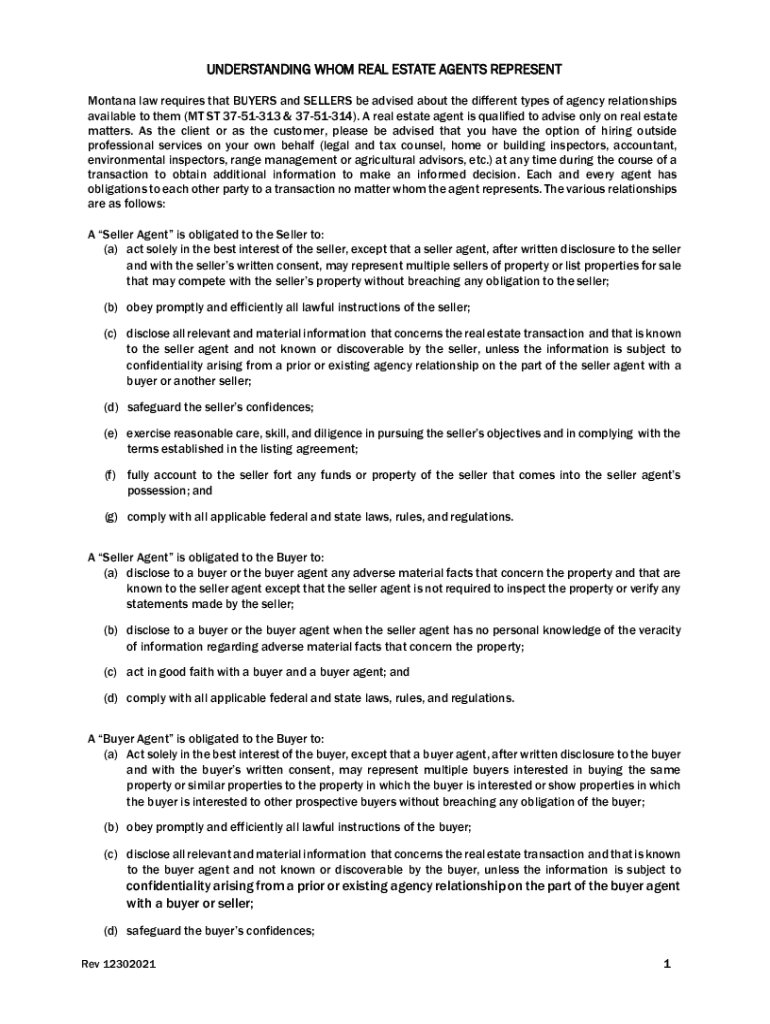 UNDERSTANDING WHOM REAL ESTATE AGENTS REPRESENT

Montana law requires that BUYERS and SELLERS be advised about the different types of agency relationships available to them (MT ST 37-51-313 & 37-51-314). A real estate agent is qualified to advise only on real estate matters. As the client or as the customer, please be advised that you have the option of hiring outside professional services on your own behalf (legal and tax counsel, home or building inspectors, accountant, environmental inspectors, range management or agricultural advisors, etc.) at any time during the course of a transaction to obtain additional information to make an informed decision. Each and every agent has obligations to each other party to a transaction no matter whom the agent represents. The various relationships are as follows:

A "Seller Agent" is obligated to the Seller to:
(a) act solely in the best interest of the seller, except that a seller agent, after written disclosure to the seller and with the seller's written consent, may represent multiple sellers of property or list properties for sale that may compete with the seller's property without breaching any obligation to the seller;

(b) obey promptly and efficiently all lawful instructions of the seller;

(c) disclose all relevant and material information that concerns the real estate transaction and that is known to the seller agent and not known or discoverable by the seller, unless the information is subject to confidentiality arising from a prior or existing agency relationship on the part of the seller agent with a buyer or another seller;

(d) safeguard the seller's confidences;

(e) exercise reasonable care, skill, and diligence in pursuing the seller's objectives and in complying with the terms established in the listing agreement;

(f) fully account to the seller fort any funds or property of the seller that comes into the seller agent's possession; and

(g) comply with all applicable federal and state laws, rules, and regulations.

A "Seller Agent" is obligated to the Buyer to:
(a) disclose to a buyer or the buyer agent any adverse material facts that concern the property and that are known to the seller agent except that the seller agent is not required to inspect the property or verify any statements made by the seller;

(b) disclose to a buyer or the buyer agent when the seller agent has no personal knowledge of the veracity of information regarding adverse material facts that concern the property;

(c) act in good faith with a buyer and a buyer agent; and

(d) comply with all applicable federal and state laws, rules, and regulations.

A "Buyer Agent" is obligated to the Buyer to:
(a) Act solely in the best interest of the buyer, except that a buyer agent, after written disclosure to the buyer and with the buyer's written consent, may represent multiple buyers interested in buying the same property or similar properties to the property in which the buyer is interested or show properties in which the buyer is interested to other prospective buyers without breaching any obligation of the buyer;

(b) obey promptly and efficiently all lawful instructions of the buyer;

(c) disclose all relevant and material information that concerns the real estate transaction and that is known to the buyer agent and not known or discoverable by the buyer, unless the information is subject to confidentiality arising from a prior or existing agency relationship on the part of the buyer agent with a buyer or seller;

(d) safeguard the buyer's confidences;

Rev 12302021

1